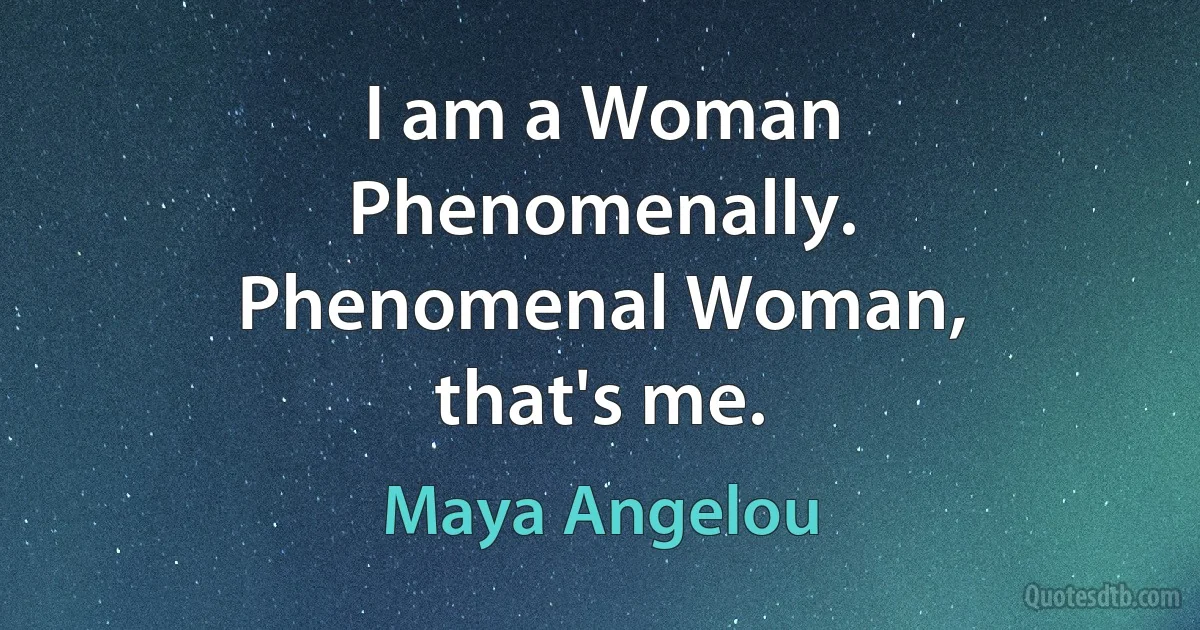 I am a Woman Phenomenally. Phenomenal Woman, that's me.

Maya Angelou

Quotesdtb.com